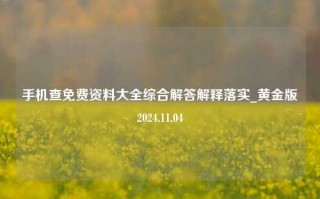 手机查免费资料大全综合解答解释落实_黄金版

2024.11.04